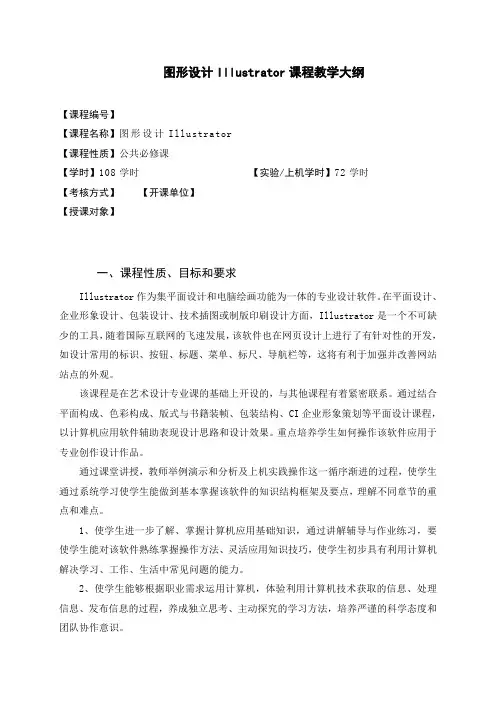 图形设计 Illustrator 课程教学大纲

【课程编号】
【课程名称】图形设计 Illustrator
【课程性质】公共必修课
【学时】108 学时　　　　　　　　【实验/上机学时】72 学时
【考核方式】　　【开课单位】
【授课对象】

一、课程性质、目标和要求

Illustrator 作为集平面设计和电脑绘画功能为一体的专业设计软件。在平面设计、企业形象设计、包装设计、技术插图或制版印刷设计方面，Illustrator 是一个不可缺少的工具，随着国际互联网的飞速发展，该软件也在网页设计上进行了有针对性的开发，如设计常用的标识、按钮、标题、菜单、标尺、导航栏等，这将有利于加强并改善网站站点的外观。

该课程是在艺术设计专业课的基础上开设的，与其他课程有着紧密联系。通过结合平面构成、色彩构成、版式与书籍装帧、包装结构、CI 企业形象策划等平面设计课程，以计算机应用软件辅助表现设计思路和设计效果。重点培养学生如何操作该软件应用于专业创作设计作品。

通过课堂讲授，教师举例演示和分析及上机实践操作这一循序渐进的过程，使学生通过系统学习使学生能做到基本掌握该软件的知识结构框架及要点，理解不同章节的重点和难点。

1、使学生进一步了解、掌握计算机应用基础知识，通过讲解辅导与作业练习，要使学生能对该软件熟练掌握操作方法、灵活应用知识技巧，使学生初步具有利用计算机解决学习、工作、生活中常见问题的能力。

2、使学生能够根据职业需求运用计算机，体验利用计算机技术获取的信息、处理信息、发布信息的过程，养成独立思考、主动探究的学习方法，培养严谨的科学态度和团队协作意识。